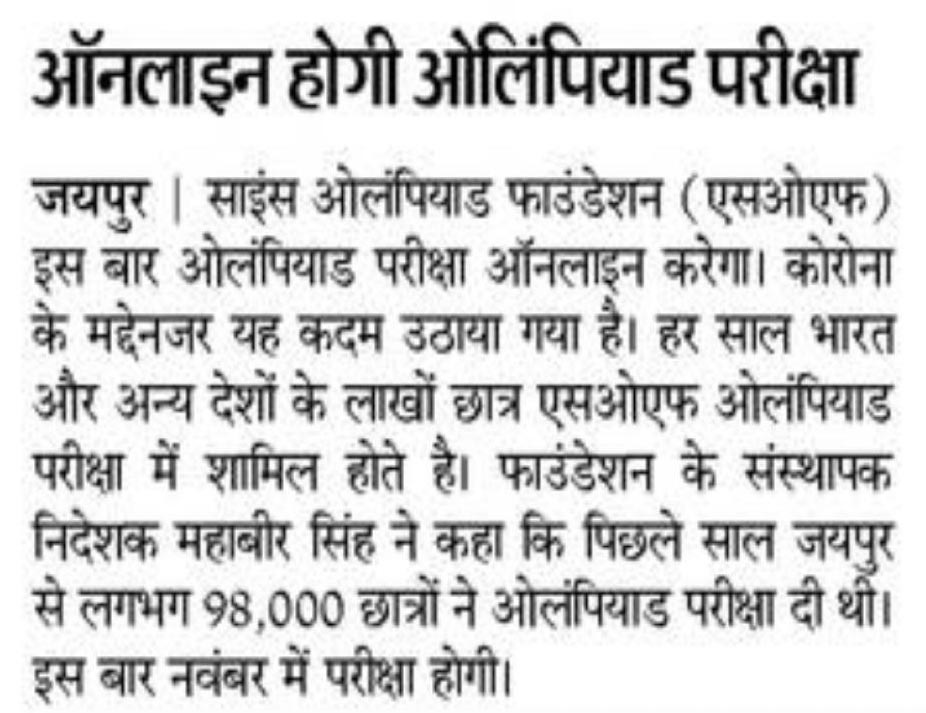 ऑनलाइन होगी ओलिंपियाड परीक्षा

जयपुर | साइंस ओलंपियाड फाउंडेशन (एसओएफ) इस बार ओलंपियाड परीक्षा ऑनलाइन करेगा। कोरोना के मद्देनजर यह कदम उठाया गया है। हर साल भारत और अन्य देशों के लाखों छात्र एसओएफ ओलंपियाड परीक्षा में शामिल होते है। फाउंडेशन के संस्थापक निदेशक महाबीर सिंह ने कहा कि पिछले साल जयपुर से लगभग 98,000 छात्रों ने ओलंपियाड परीक्षा दी थी। इस बार नवंबर में परीक्षा होगी।